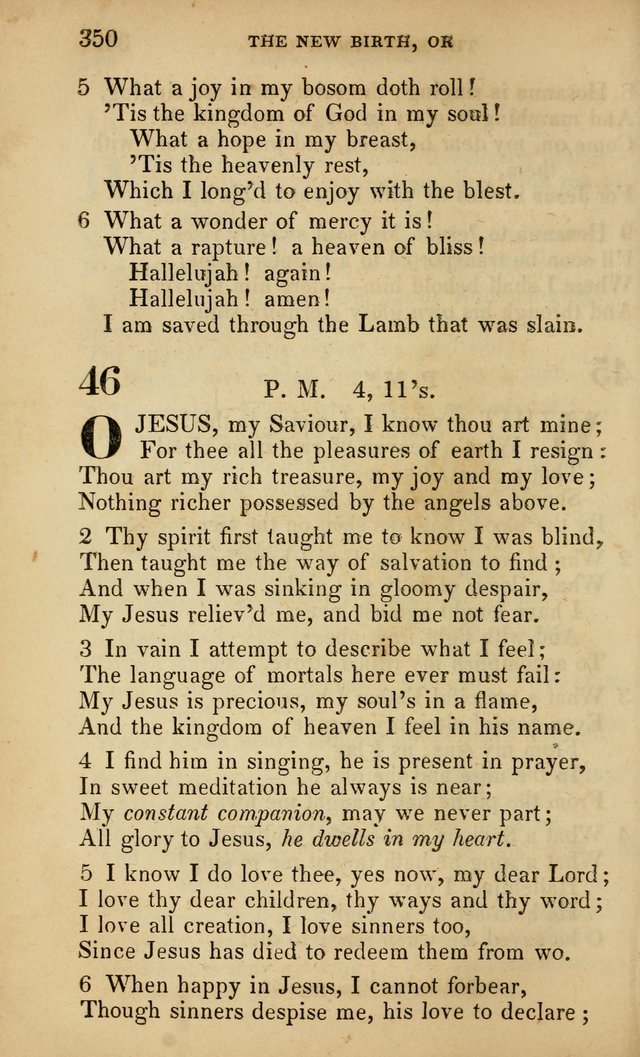 350 THE NEW BIRTH, OR

5 What a joy in my bosom doth roll!
'Tis the kingdom of God in my soul!
What a hope in my breast,
'Tis the heavenly rest,
Which I long'd to enjoy with the blest.

6 What a wonder of mercy it is!
What a rapture! a heaven of bliss!
Hallelujah! again!
Hallelujah! amen!
I am saved through the Lamb that was slain.

46 P. M. 4, 11's.

O JESUS, my Saviour, I know thou art mine;
For thee all the pleasures of earth I resign:
Thou art my rich treasure, my joy and my love;
Nothing richer possessed by the angels above.

2 Thy spirit first taught me to know I was blind,
Then taught me the way of salvation to find;
And when I was sinking in gloomy despair,
My Jesus reliev'd me, and bid me not fear.

3 In vain I attempt to describe what I feel;
The language of mortals here ever must fail:
My Jesus is precious, my soul's in a flame,
And the kingdom of heaven I feel in his name.

4 I find him in singing, he is present in prayer,
In sweet meditation he always is near;
My constant companion, may we never part;
All glory to Jesus, he dwells in my heart.

5 I know I do love thee, yes now, my dear Lord;
I love thy dear children, thy ways and thy word;
I love all creation, I love sinners too,
Since Jesus has died to redeem them from wo.

6 When happy in Jesus, I cannot forbear,
Though sinners despise me, his love to declare;